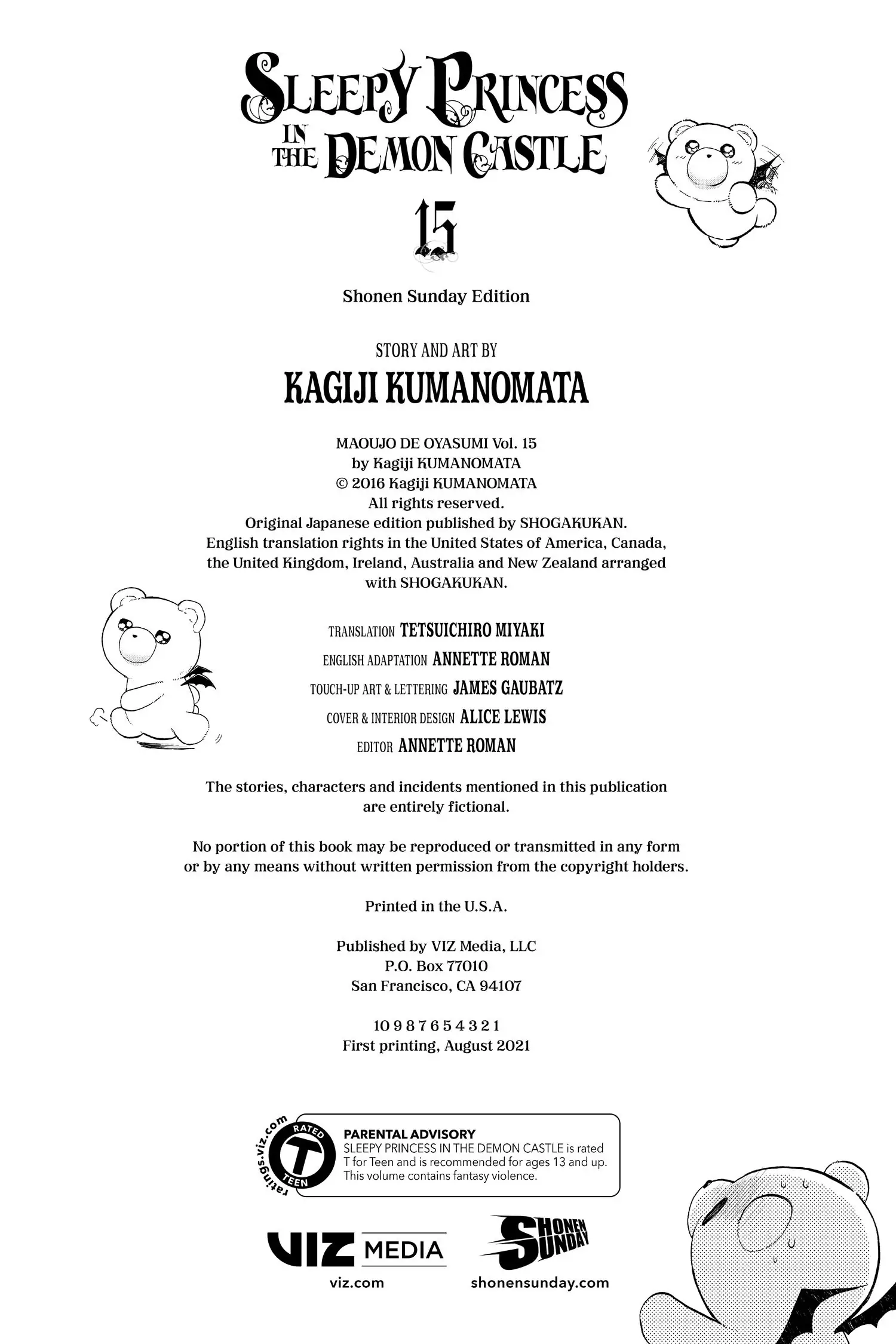 SLEEPY PRINCESS IN THE DEMON CASTLE

15

Shonen Sunday Edition

STORY AND ART BY
KAGIJI KUMANOMATA

MAOUJO DE OYASUMI Vol. 15
by Kagiji KUMANOMATA
© 2016 Kagiji KUMANOMATA
All rights reserved.
Original Japanese edition published by SHOGAKUKAN.
English translation rights in the United States of America, Canada, the United Kingdom, Ireland, Australia and New Zealand arranged with SHOGAKUKAN.

TRANSLATION TETSUICHIRO MIYAKI
ENGLISH ADAPTATION ANNETTE ROMAN
TOUCH-UP ART & LETTERING JAMES GAUBATZ
COVER & INTERIOR DESIGN ALICE LEWIS
EDITOR ANNETTE ROMAN

The stories, characters and incidents mentioned in this publication are entirely fictional.

No portion of this book may be reproduced or transmitted in any form or by any means without written permission from the copyright holders.

Printed in the U.S.A.

Published by VIZ Media, LLC
P.O. Box 77010
San Francisco, CA 94107

10 9 8 7 6 5 4 3 2 1
First printing, August 2021

ratings.viz.com
RATED T TEEN

PARENTAL ADVISORY
SLEEPY PRINCESS IN THE DEMON CASTLE is rated T for Teen and is recommended for ages 13 and up. This volume contains fantasy violence.

VIZ MEDIA
viz.com

SHONEN SUNDAY
shonensunday.com